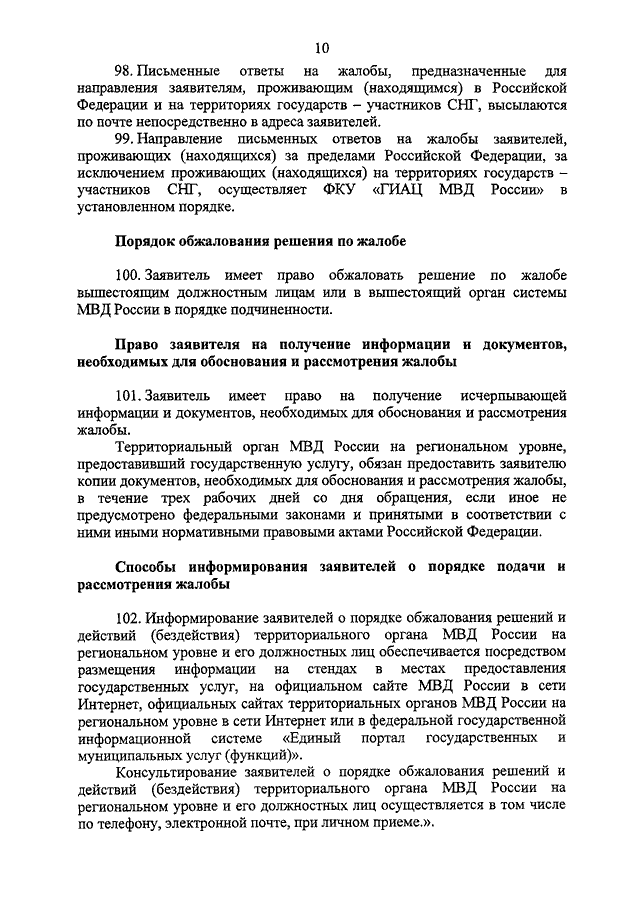 10

98. Письменные ответы на жалобы, предназначенные для направления заявителям, проживающим (находящимся) в Российской Федерации и на территориях государств – участников СНГ, высылаются по почте непосредственно в адреса заявителей.

99. Направление письменных ответов на жалобы заявителей, проживающих (находящихся) за пределами Российской Федерации, за исключением проживающих (находящихся) на территориях государств – участников СНГ, осуществляет ФКУ «ГИАЦ МВД России» в установленном порядке.

Порядок обжалования решения по жалобе

100. Заявитель имеет право обжаловать решение по жалобе вышестоящим должностным лицам или в вышестоящий орган системы МВД России в порядке подчиненности.

Право заявителя на получение информации и документов, необходимых для обоснования и рассмотрения жалобы

101. Заявитель имеет право на получение исчерпывающей информации и документов, необходимых для обоснования и рассмотрения жалобы.

Территориальный орган МВД России на региональном уровне, предоставивший государственную услугу, обязан предоставить заявителю копии документов, необходимых для обоснования и рассмотрения жалобы, в течение трех рабочих дней со дня обращения, если иное не предусмотрено федеральными законами и принятыми в соответствии с ними иными нормативными правовыми актами Российской Федерации.

Способы информирования заявителей о порядке подачи и рассмотрения жалобы

102. Информирование заявителей о порядке обжалования решений и действий (бездействия) территориального органа МВД России на региональном уровне и его должностных лиц обеспечивается посредством размещения информации на стендах в местах предоставления государственных услуг, на официальном сайте МВД России в сети Интернет, официальных сайтах территориальных органов МВД России на региональном уровне в сети Интернет или в федеральной государственной информационной системе «Единый портал государственных и муниципальных услуг (функций)».

Консультирование заявителей о порядке обжалования решений и действий (бездействия) территориального органа МВД России на региональном уровне и его должностных лиц осуществляется в том числе по телефону, электронной почте, при личном приеме.».